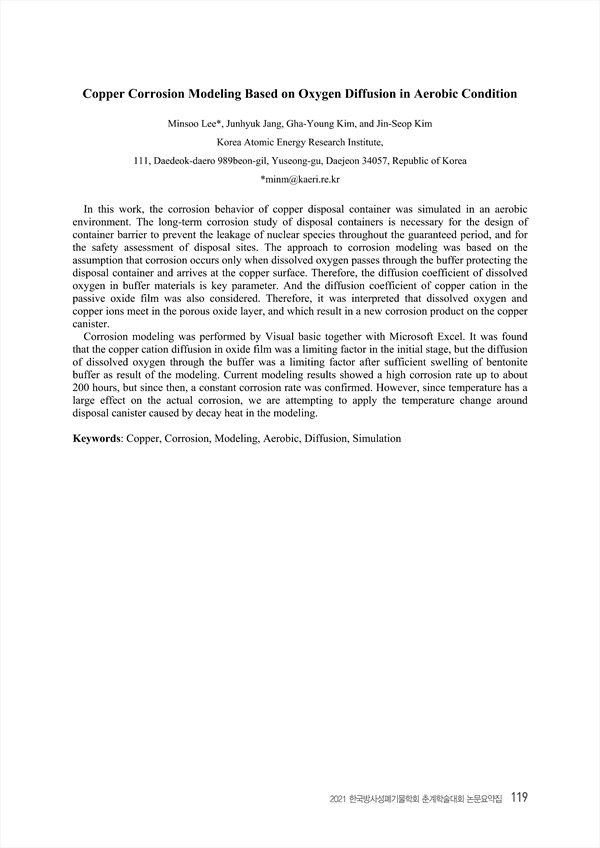 Copper Corrosion Modeling Based on Oxygen Diffusion in Aerobic Condition

Minsoo Lee*, Junhyuk Jang, Gha-Young Kim, and Jin-Seop Kim

Korea Atomic Energy Research Institute,

111, Daedeok-daero 989beon-gil, Yuseong-gu, Daejeon 34057, Republic of Korea

*minm@kaeri.re.kr

In this work, the corrosion behavior of copper disposal container was simulated in an aerobic environment. The long-term corrosion study of disposal containers is necessary for the design of container barrier to prevent the leakage of nuclear species throughout the guaranteed period, and for the safety assessment of disposal sites. The approach to corrosion modeling was based on the assumption that corrosion occurs only when dissolved oxygen passes through the buffer protecting the disposal container and arrives at the copper surface. Therefore, the diffusion coefficient of dissolved oxygen in buffer materials is key parameter. And the diffusion coefficient of copper cation in the passive oxide film was also considered. Therefore, it was interpreted that dissolved oxygen and copper ions meet in the porous oxide layer, and which result in a new corrosion product on the copper canister.

Corrosion modeling was performed by Visual basic together with Microsoft Excel. It was found that the copper cation diffusion in oxide film was a limiting factor in the initial stage, but the diffusion of dissolved oxygen through the buffer was a limiting factor after sufficient swelling of bentonite buffer as result of the modeling. Current modeling results showed a high corrosion rate up to about 200 hours, but since then, a constant corrosion rate was confirmed. However, since temperature has a large effect on the actual corrosion, we are attempting to apply the temperature change around disposal canister caused by decay heat in the modeling.

Keywords: Copper, Corrosion, Modeling, Aerobic, Diffusion, Simulation

2021 한국방사성폐기물학회 춘계학술대회 논문요약집 119